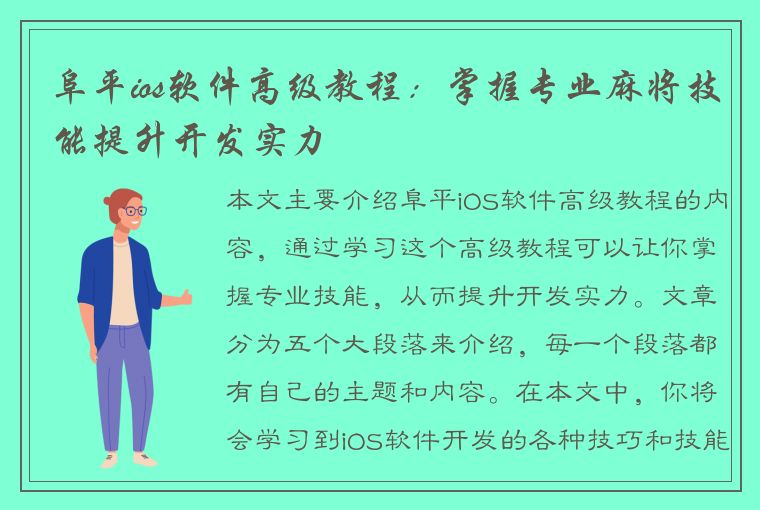 阜平ios软件高级教程：掌握专业麻将技能提升开发实力

本文主要介绍阜平iOS软件高级教程的内容，通过学习这个高级教程可以让你掌握专业技能，从而提升开发实力。文章分为五个大段落来介绍，每一个段落都有自己的主题和内容。在本文中，你将会学习到iOS软件开发的各种技巧和技能